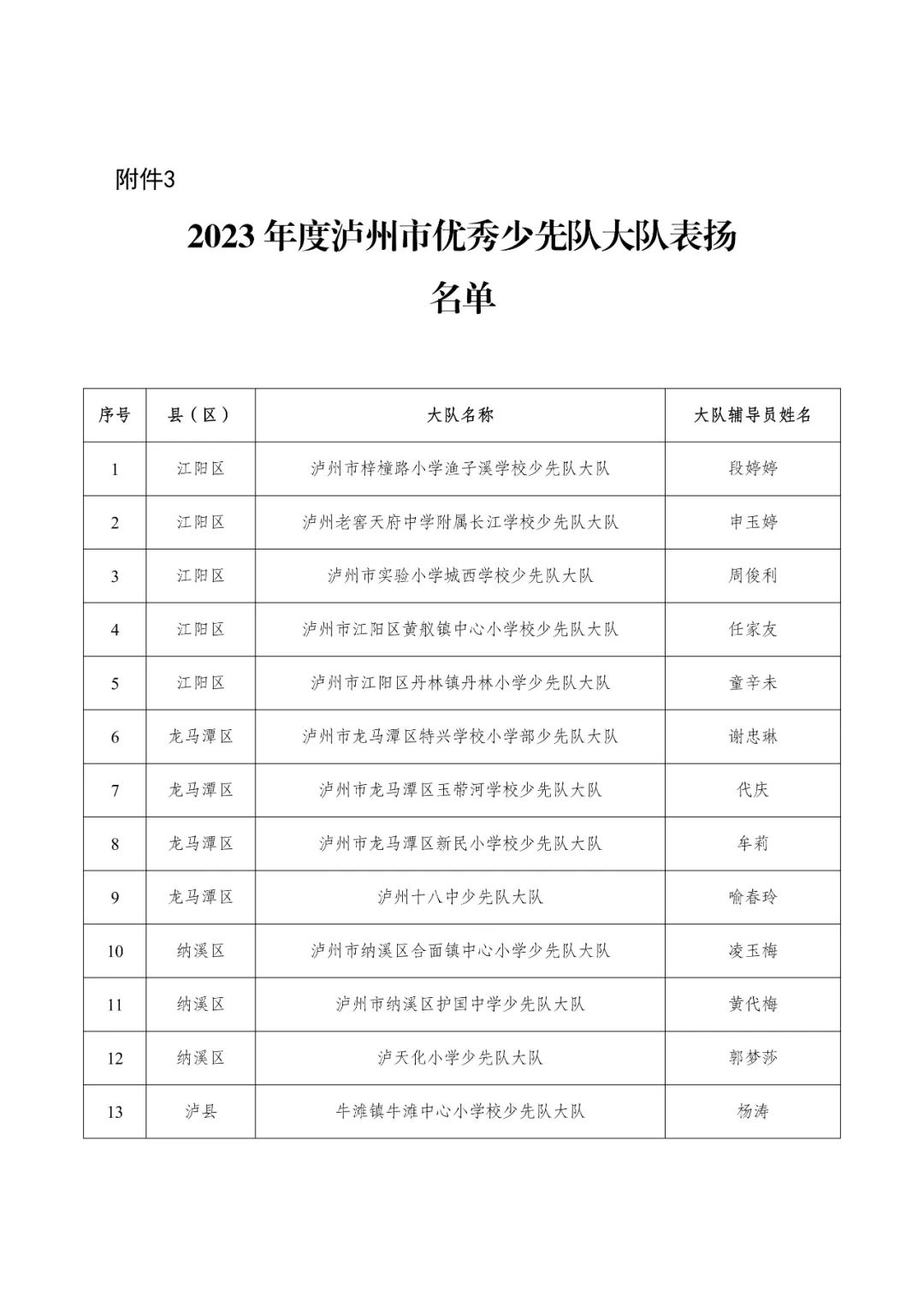 附件3

2023年度泸州市优秀少先队大队表扬名单

| 序号 | 县（区） | 大队名称 | 大队辅导员姓名 |
|---|---|---|---|
| 1 | 江阳区 | 泸州市梓橦路小学渔子溪学校少先队大队 | 段婷婷 |
| 2 | 江阳区 | 泸州老窖天府中学附属长江学校少先队大队 | 申玉婷 |
| 3 | 江阳区 | 泸州市实验小学城西学校少先队大队 | 周俊利 |
| 4 | 江阳区 | 泸州市江阳区黄舣镇中心小学校少先队大队 | 任家友 |
| 5 | 江阳区 | 泸州市江阳区丹林镇丹林小学少先队大队 | 童辛未 |
| 6 | 龙马潭区 | 泸州市龙马潭区特兴学校小学部少先队大队 | 谢忠琳 |
| 7 | 龙马潭区 | 泸州市龙马潭区玉带河学校少先队大队 | 代庆 |
| 8 | 龙马潭区 | 泸州市龙马潭区新民小学校少先队大队 | 牟莉 |
| 9 | 龙马潭区 | 泸州十八中少先队大队 | 喻春玲 |
| 10 | 纳溪区 | 泸州市纳溪区合面镇中心小学少先队大队 | 凌玉梅 |
| 11 | 纳溪区 | 泸州市纳溪区护国中学少先队大队 | 黄代梅 |
| 12 | 纳溪区 | 泸天化小学少先队大队 | 郭梦莎 |
| 13 | 泸县 | 牛滩镇牛滩中心小学校少先队大队 | 杨涛 |